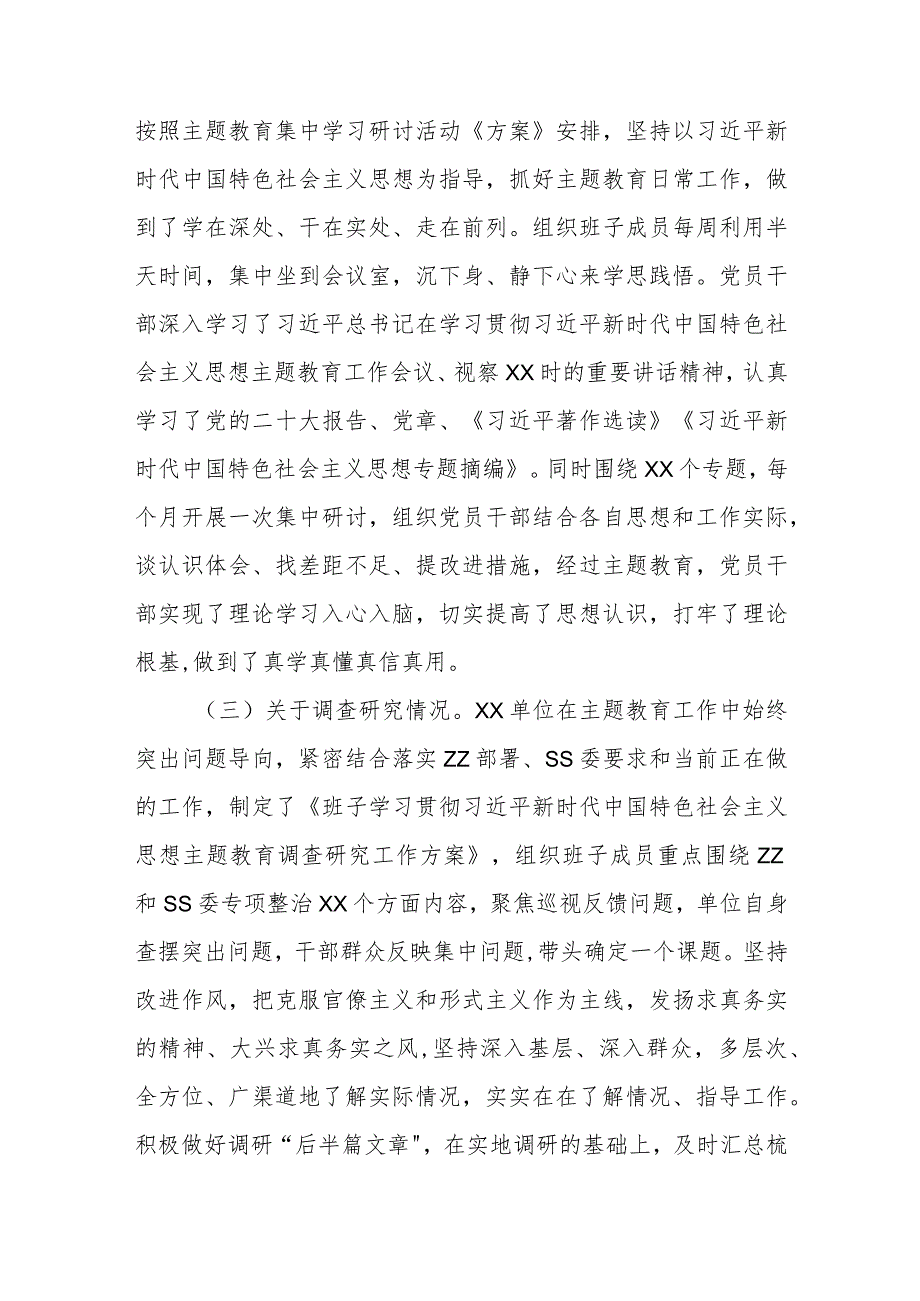 按照主题教育集中学习研讨活动《方案》安排，坚持以习近平新时代中国特色社会主义思想为指导，抓好主题教育日常工作，做到了学在深处、干在实处、走在前列。组织班子成员每周利用半天时间，集中坐到会议室，沉下身、静下心来学思践悟。党员干部深入学习了习近平总书记在学习贯彻习近平新时代中国特色社会主义思想主题教育工作会议、视察XX时的重要讲话精神，认真学习了党的二十大报告、党章、《习近平著作选读》《习近平新时代中国特色社会主义思想专题摘编》。同时围绕XX个专题，每个月开展一次集中研讨，组织党员干部结合各自思想和工作实际，谈认识体会、找差距不足、提改进措施，经过主题教育，党员干部实现了理论学习入心入脑，切实提高了思想认识，打牢了理论根基，做到了真学真懂真信真用。

（三）关于调查研究情况。XX单位在主题教育工作中始终突出问题导向，紧密结合落实ZZ部署、SS委要求和当前正在做的工作，制定了《班子学习贯彻习近平新时代中国特色社会主义思想主题教育调查研究工作方案》，组织班子成员重点围绕ZZ和SS委专项整治XX个方面内容，聚焦巡视反馈问题，单位自身查摆突出问题，干部群众反映集中问题，带头确定一个课题。坚持改进作风，把克服官僚主义和形式主义作为主线，发扬求真务实的精神、大兴求真务实之风，坚持深入基层、深入群众，多层次、全方位、广渠道地了解实际情况，实实在在了解情况、指导工作。积极做好调研“后半篇文章"，在实地调研的基础上，及时汇总梳